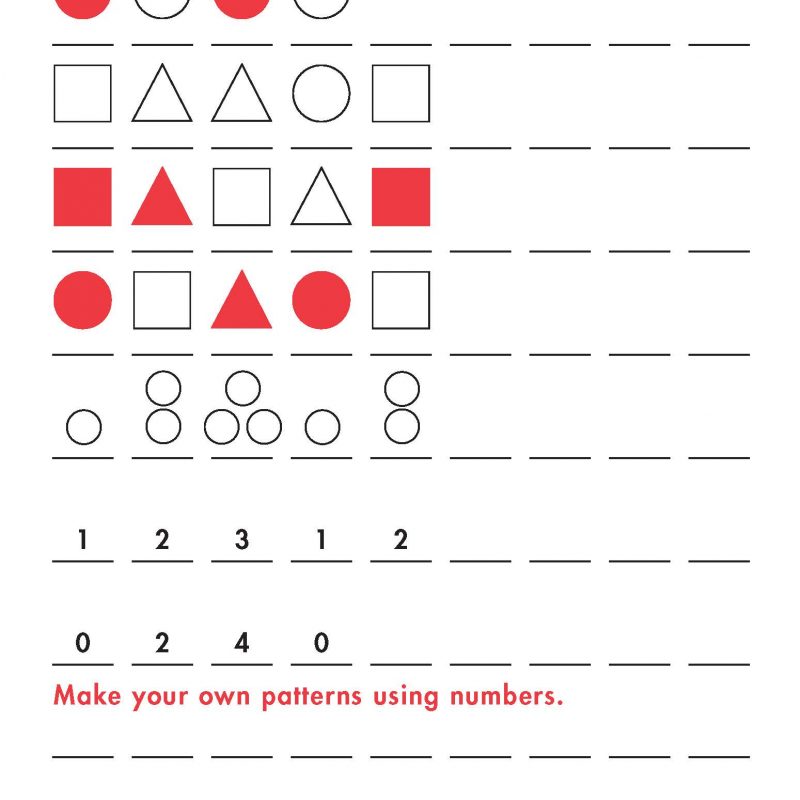 1 2 3 1 2

0 2 4 0

Make your own patterns using numbers.